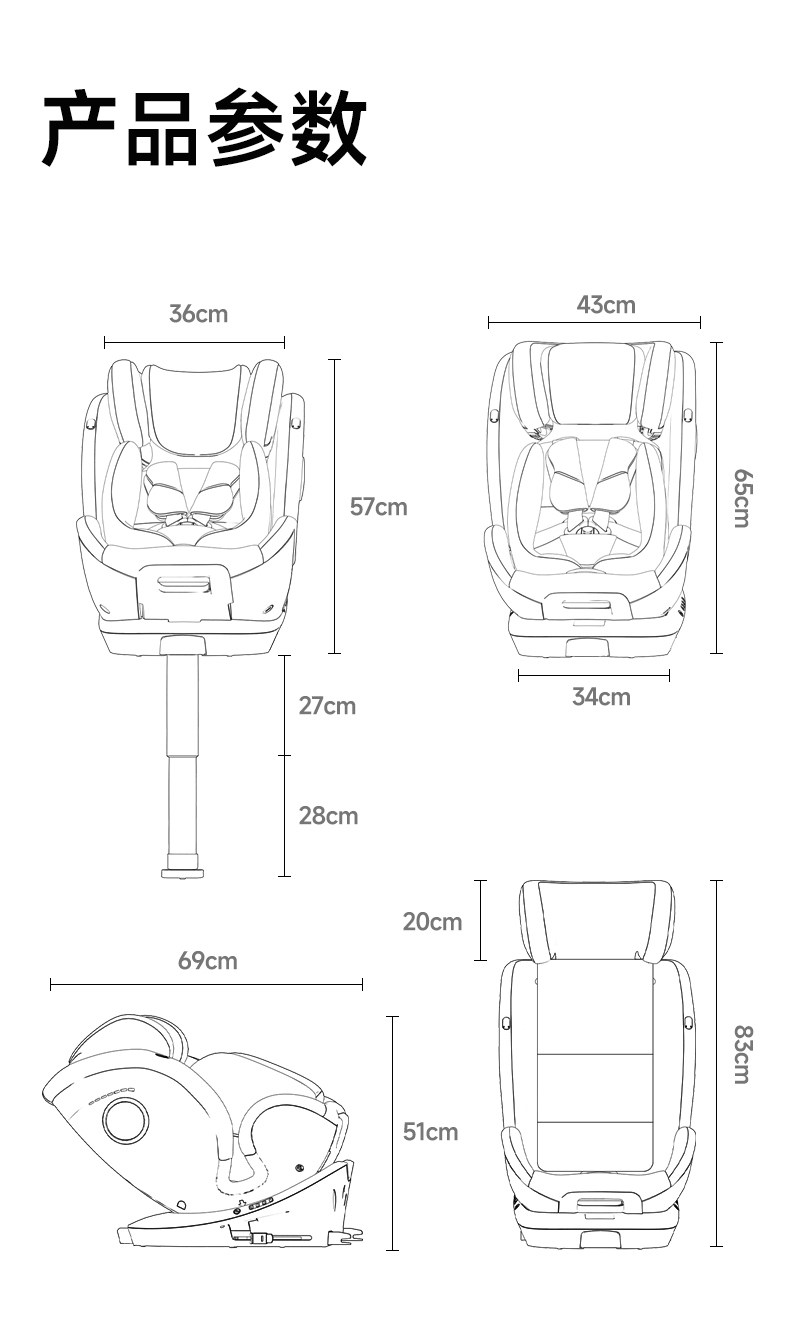 产品参数

36cm

57cm

27cm

28cm

43cm

65cm

34cm

69cm

51cm

20cm

83cm